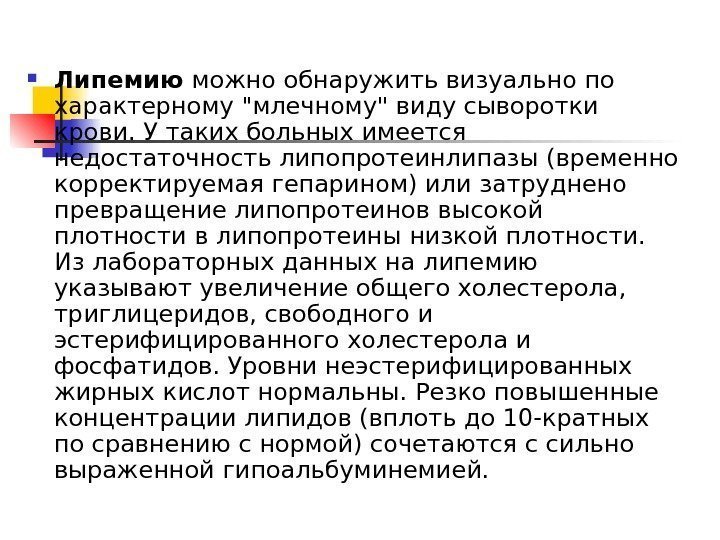 • Липемию можно обнаружить визуально по характерному "млечному" виду сыворотки крови. У таких больных имеется недостаточность липопротеинлипазы (временно корректируемая гепарином) или затруднено превращение липопротеинов высокой плотности в липопротеины низкой плотности. Из лабораторных данных на липемию указывают увеличение общего холестерола, триглицеридов, свободного и эстерифицированного холестерола и фосфатидов. Уровни неэстерифицированных жирных кислот нормальны. Резко повышенные концентрации липидов (вплоть до 10-кратных по сравнению с нормой) сочетаются с сильно выраженной гипоальбуминемией.